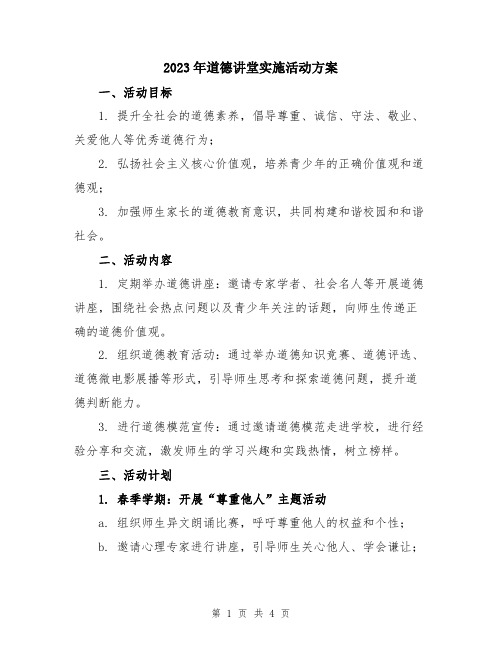 2023年道德讲堂实施活动方案

一、活动目标

1. 提升全社会的道德素养，倡导尊重、诚信、守法、敬业、关爱他人等优秀道德行为；

2. 弘扬社会主义核心价值观，培养青少年的正确价值观和道德观；

3. 加强师生家长的道德教育意识，共同构建和谐校园和和谐社会。

二、活动内容

1. 定期举办道德讲座：邀请专家学者、社会名人等开展道德讲座，围绕社会热点问题以及青少年关注的话题，向师生传递正确的道德价值观。

2. 组织道德教育活动：通过举办道德知识竞赛、道德评选、道德微电影展播等形式，引导师生思考和探索道德问题，提升道德判断能力。

3. 进行道德模范宣传：通过邀请道德模范走进学校，进行经验分享和交流，激发师生的学习兴趣和实践热情，树立榜样。

三、活动计划

1. 春季学期：开展“尊重他人”主题活动

a. 组织师生异文朗诵比赛，呼吁尊重他人的权益和个性；

b. 邀请心理专家进行讲座，引导师生关心他人、学会谦让；

第 1 页 共 4 页